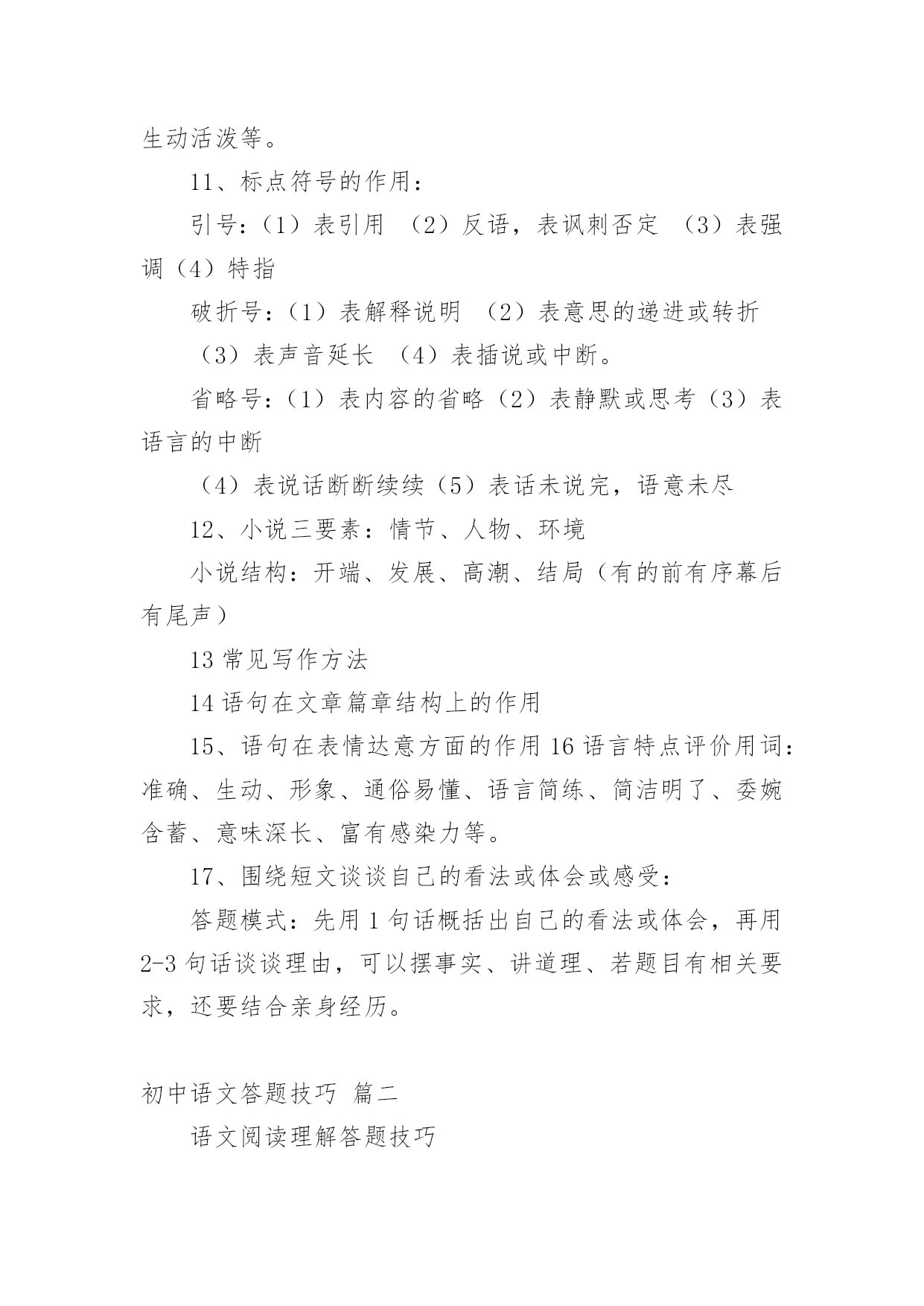 生动活泼等。

11、标点符号的作用：

引号：（1）表引用 （2）反语，表讽刺否定 （3）表强调（4）特指

破折号：（1）表解释说明 （2）表意思的递进或转折 （3）表声音延长 （4）表插说或中断。

省略号：（1）表内容的省略（2）表静默或思考（3）表语言的中断

（4）表说话断断续续（5）表话未说完，语意未尽

12、小说三要素：情节、人物、环境

小说结构：开端、发展、高潮、结局（有的前有序幕后有尾声）

13 常见写作方法

14 语句在文章篇章结构上的作用

15、语句在表情达意方面的作用 16 语言特点评价用词：准确、生动、形象、通俗易懂、语言简练、简洁明了、委婉含蓄、意味深长、富有感染力等。

17、围绕短文谈谈自己的看法或体会或感受：

答题模式：先用 1 句话概括出自己的看法或体会，再用 2-3 句话谈谈理由，可以摆事实、讲道理、若题目有相关要求，还要结合亲身经历。

初中语文答题技巧 篇二

语文阅读理解答题技巧